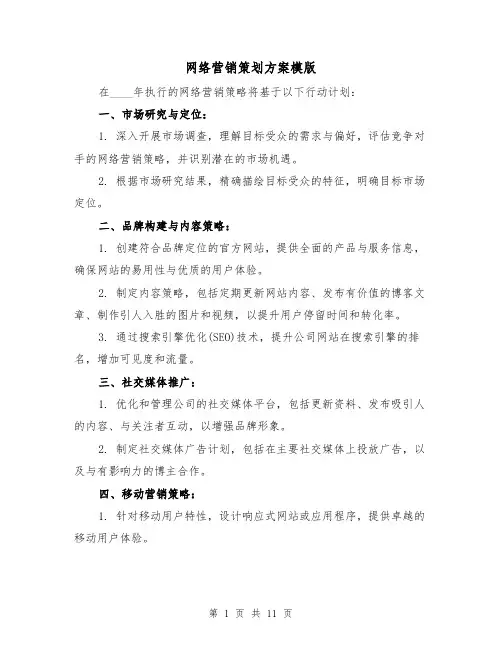 网络营销策划方案模版

在____年执行的网络营销策略将基于以下行动计划：

一、市场研究与定位：

1. 深入开展市场调查，理解目标受众的需求与偏好，评估竞争对手的网络营销策略，并识别潜在的市场机遇。

2. 根据市场研究结果，精确描绘目标受众的特征，明确目标市场定位。

二、品牌构建与内容策略：

1. 创建符合品牌定位的官方网站，提供全面的产品与服务信息，确保网站的易用性与优质的用户体验。

2. 制定内容策略，包括定期更新网站内容、发布有价值的博客文章、制作引人入胜的图片和视频，以提升用户停留时间和转化率。

3. 通过搜索引擎优化(SEO)技术，提升公司网站在搜索引擎的排名，增加可见度和流量。

三、社交媒体推广：

1. 优化和管理公司的社交媒体平台，包括更新资料、发布吸引人的内容、与关注者互动，以增强品牌形象。

2. 制定社交媒体广告计划，包括在主要社交媒体上投放广告，以及与有影响力的博主合作。

四、移动营销策略：

1. 针对移动用户特性，设计响应式网站或应用程序，提供卓越的移动用户体验。

第 1 页 共 11 页